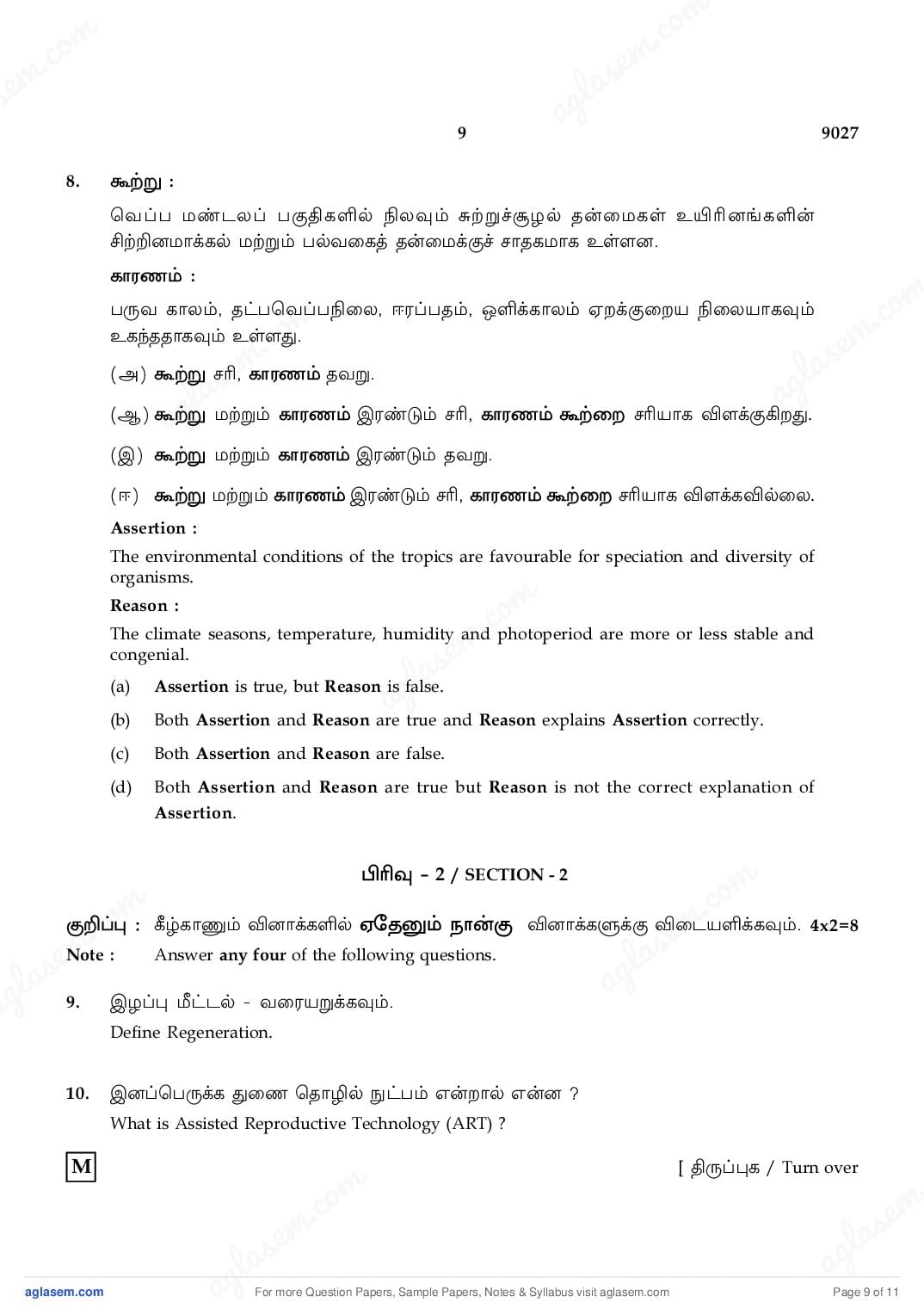 9 9027

8. கூற்று :

வெப்ப மண்டலப் பகுதிகளில் நிலவும் சுற்றுச்சூழல் தன்மைகள் உயிரினங்களின் சிற்றினமாக்கல் மற்றும் பல்வகைத் தன்மைக்குச் சாதகமாக உள்ளன.

காரணம் :

பருவ காலம், தட்பவெப்பநிலை, ஈரப்பதம், ஒளிக்காலம் ஏறக்குறைய நிலையாகவும் உகந்ததாகவும் உள்ளது.

(அ) கூற்று சரி, காரணம் தவறு.

(ஆ) கூற்று மற்றும் காரணம் இரண்டும் சரி, காரணம் கூற்றை சரியாக விளக்குகிறது.

(இ) கூற்று மற்றும் காரணம் இரண்டும் தவறு.

(ஈ) கூற்று மற்றும் காரணம் இரண்டும் சரி, காரணம் கூற்றை சரியாக விளக்கவில்லை.

Assertion :

The environmental conditions of the tropics are favourable for speciation and diversity of organisms.

Reason :

The climate seasons, temperature, humidity and photoperiod are more or less stable and congenial.

(a) Assertion is true, but Reason is false.

(b) Both Assertion and Reason are true and Reason explains Assertion correctly.

(c) Both Assertion and Reason are false.

(d) Both Assertion and Reason are true but Reason is not the correct explanation of Assertion.

பிரிவு - 2 / SECTION - 2

குறிப்பு : கீழ்காணும் வினாக்களில் ஏதேனும் நான்கு வினாக்களுக்கு விடையளிக்கவும். 4x2=8

Note : Answer any four of the following questions.

9. இழப்பு மீட்டல் - வரையறுக்கவும்.
Define Regeneration.

10. இனப்பெருக்க துணை தொழில் நுட்பம் என்றால் என்ன ?
What is Assisted Reproductive Technology (ART) ?

M

[ திருப்புக / Turn over

aglasem.com For more Question Papers, Sample Papers, Notes & Syllabus visit aglasem.com Page 9 of 11